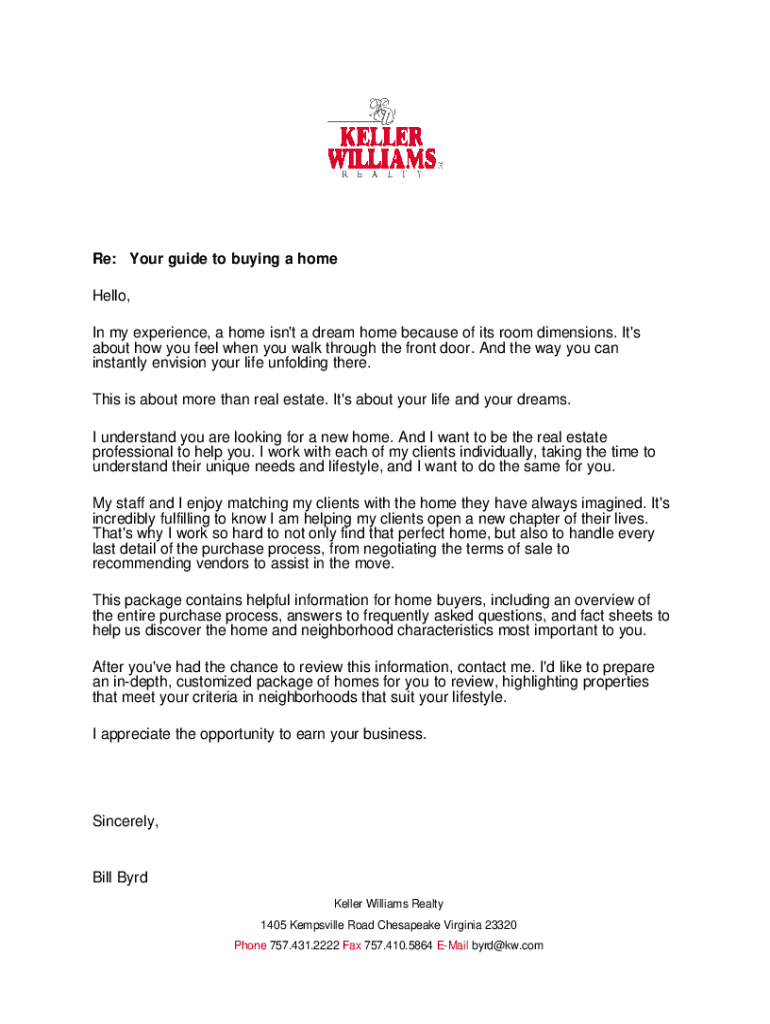 KELLER WILLIAMS
REALTY

Re: Your guide to buying a home

Hello,

In my experience, a home isn't a dream home because of its room dimensions. It's about how you feel when you walk through the front door. And the way you can instantly envision your life unfolding there.

This is about more than real estate. It's about your life and your dreams.

I understand you are looking for a new home. And I want to be the real estate professional to help you. I work with each of my clients individually, taking the time to understand their unique needs and lifestyle, and I want to do the same for you.

My staff and I enjoy matching my clients with the home they have always imagined. It's incredibly fulfilling to know I am helping my clients open a new chapter of their lives. That's why I work so hard to not only find that perfect home, but also to handle every last detail of the purchase process, from negotiating the terms of sale to recommending vendors to assist in the move.

This package contains helpful information for home buyers, including an overview of the entire purchase process, answers to frequently asked questions, and fact sheets to help us discover the home and neighborhood characteristics most important to you.

After you've had the chance to review this information, contact me. I'd like to prepare an in-depth, customized package of homes for you to review, highlighting properties that meet your criteria in neighborhoods that suit your lifestyle.

I appreciate the opportunity to earn your business.

Sincerely,

Bill Byrd

Keller Williams Realty

1405 Kempsville Road Chesapeake Virginia 23320

Phone 757.431.2222 Fax 757.410.5864 E-Mail byrd@kw.com